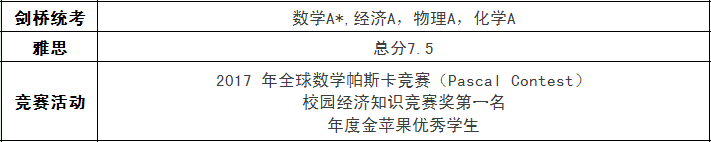 | 剑桥统考 | 数学A*，经济A，物理A，化学A |
|---|---|
| 雅思 | 总分7.5 |
| 竞赛活动 | 2017 年全球数学帕斯卡竞赛（Pascal Contest）<br>校园经济知识竞赛奖第一名<br>年度金苹果优秀学生 |